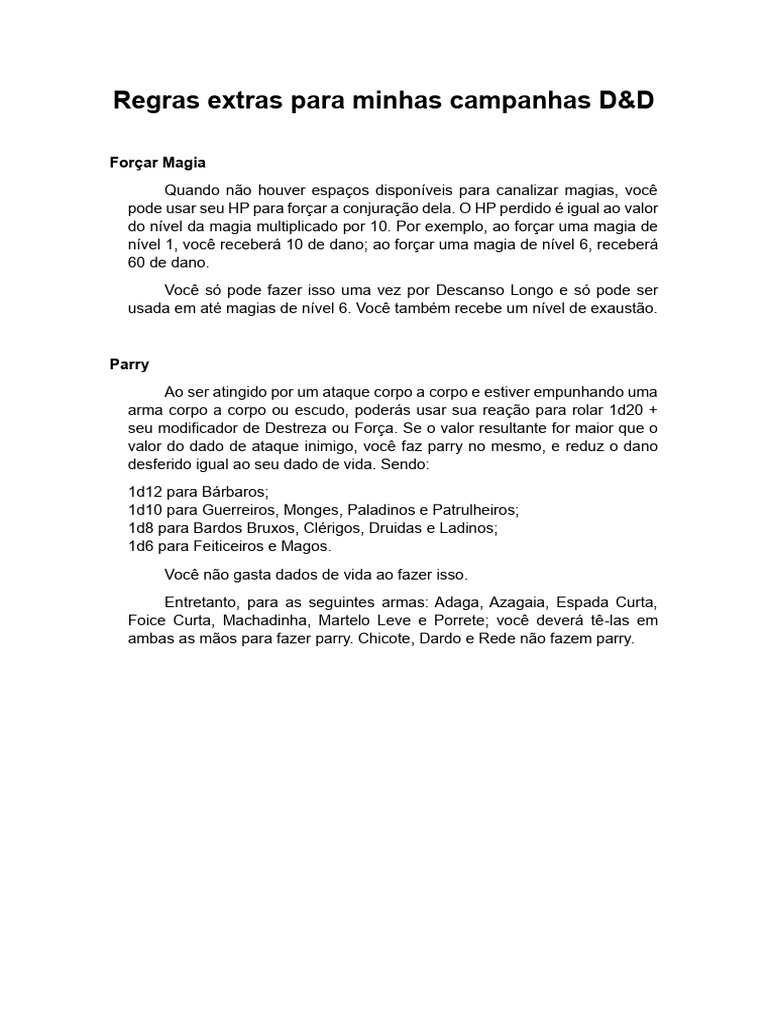 Regras extras para minhas campanhas D&D

Forçar Magia

Quando não houver espaços disponíveis para canalizar magias, você pode usar seu HP para forçar a conjuração dela. O HP perdido é igual ao valor do nível da magia multiplicado por 10. Por exemplo, ao forçar uma magia de nível 1, você receberá 10 de dano; ao forçar uma magia de nível 6, receberá 60 de dano.

Você só pode fazer isso uma vez por Descanso Longo e só pode ser usada em até magias de nível 6. Você também recebe um nível de exaustão.

Parry

Ao ser atingido por um ataque corpo a corpo e estiver empunhando uma arma corpo a corpo ou escudo, poderás usar sua reação para rolar 1d20 + seu modificador de Destreza ou Força. Se o valor resultante for maior que o valor do dado de ataque inimigo, você faz parry no mesmo, e reduz o dano desferido igual ao seu dado de vida. Sendo:

1d12 para Bárbaros;
1d10 para Guerreiros, Monges, Paladinos e Patrulheiros;
1d8 para Bardos Bruxos, Clérigos, Druidas e Ladinos;
1d6 para Feiticeiros e Magos.

Você não gasta dados de vida ao fazer isso.

Entretanto, para as seguintes armas: Adaga, Azagaia, Espada Curta, Foice Curta, Machadinha, Martelo Leve e Porrete; você deverá tê-las em ambas as mãos para fazer parry. Chicote, Dardo e Rede não fazem parry.